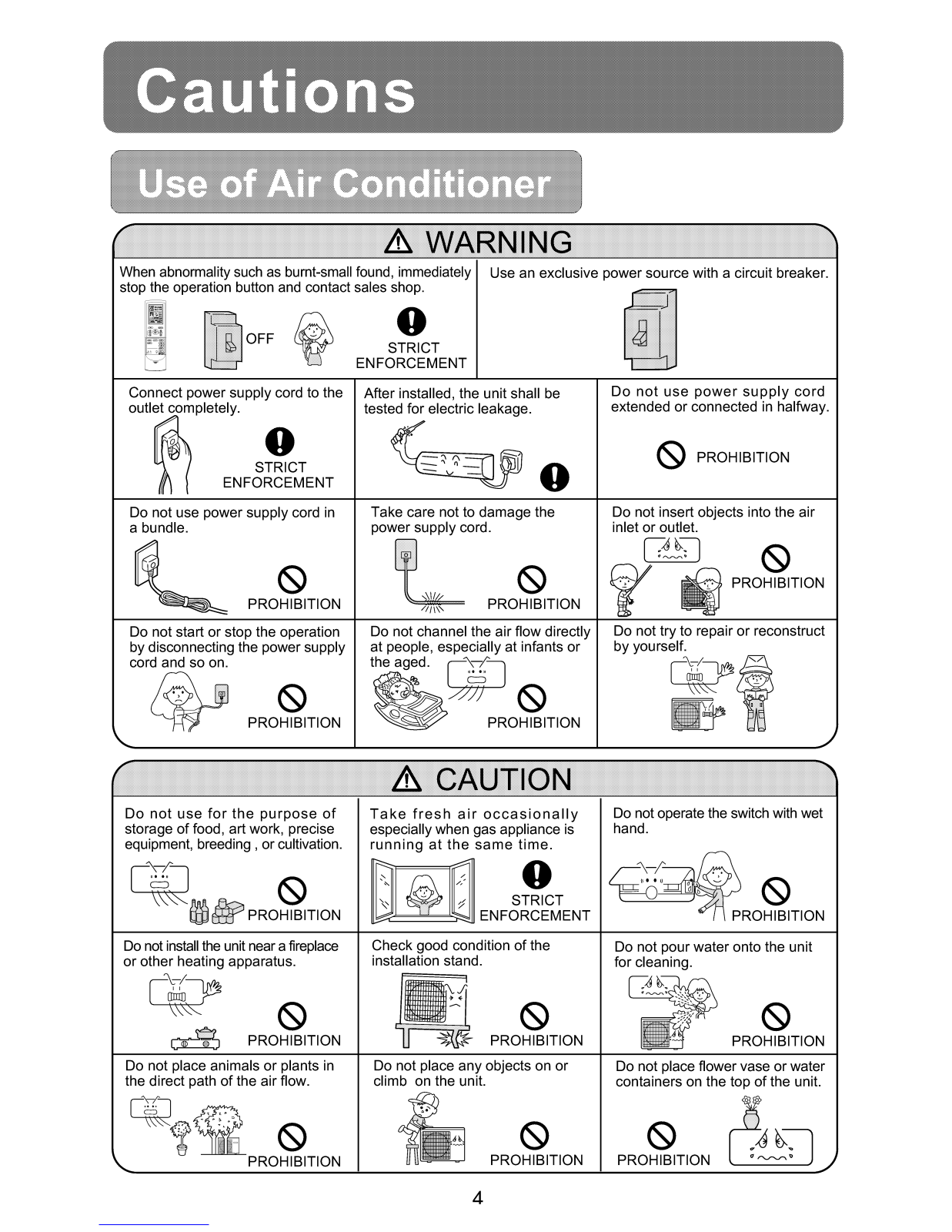 Cautions

Use of Air Conditioner

WARNING

When abnormality such as burnt-small found, immediately stop the operation button and contact sales shop.

OFF

STRICT ENFORCEMENT

Use an exclusive power source with a circuit breaker.

Connect power supply cord to the outlet completely.

STRICT ENFORCEMENT

After installed, the unit shall be tested for electric leakage.

Do not use power supply cord extended or connected in halfway.

PROHIBITION

Do not use power supply cord in a bundle.

PROHIBITION

Take care not to damage the power supply cord.

PROHIBITION

Do not insert objects into the air inlet or outlet.

PROHIBITION

Do not start or stop the operation by disconnecting the power supply cord and so on.

PROHIBITION

Do not channel the air flow directly at people, especially at infants or the aged.

PROHIBITION

Do not try to repair or reconstruct by yourself.

CAUTION

Do not use for the purpose of storage of food, art work, precise equipment, breeding , or cultivation.

PROHIBITION

Take fresh air occasionally especially when gas appliance is running at the same time.

STRICT ENFORCEMENT

Do not operate the switch with wet hand.

PROHIBITION

Do not install the unit near a fireplace or other heating apparatus.

PROHIBITION

Check good condition of the installation stand.

PROHIBITION

Do not pour water onto the unit for cleaning.

PROHIBITION

Do not place animals or plants in the direct path of the air flow.

PROHIBITION

Do not place any objects on or climb on the unit.

PROHIBITION

Do not place flower vase or water containers on the top of the unit.

PROHIBITION

4